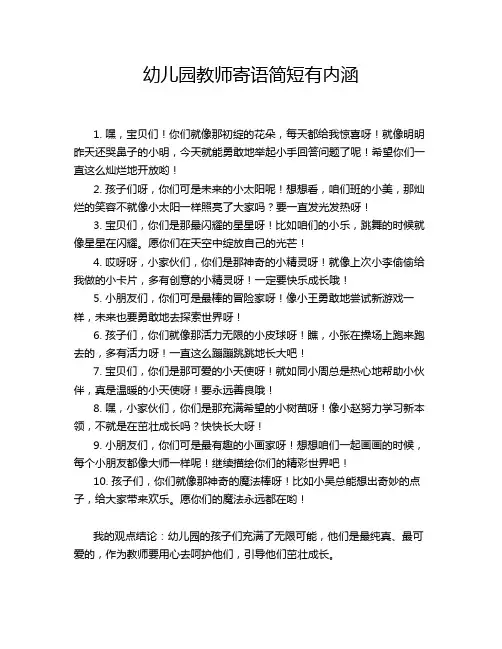 幼儿园教师寄语简短有内涵

1. 嘿，宝贝们！你们就像那初绽的花朵，每天都给我惊喜呀！就像明明昨天还哭鼻子的小明，今天就能勇敢地举起小手回答问题了呢！希望你们一直这么灿烂地开放哟！

2. 孩子们呀，你们可是未来的小太阳呢！想想看，咱们班的小美，那灿烂的笑容不就像小太阳一样照亮了大家吗？要一直发光发热呀！

3. 宝贝们，你们是那最闪耀的星星呀！比如咱们的小乐，跳舞的时候就像星星在闪耀。愿你们在天空中绽放自己的光芒！

4. 哎呀呀，小家伙们，你们是那神奇的小精灵呀！就像上次小李偷偷给我做的小卡片，多有创意的小精灵呀！一定要快乐成长哦！

5. 小朋友们，你们可是最棒的冒险家呀！像小王勇敢地尝试新游戏一样，未来也要勇敢地去探索世界呀！

6. 孩子们，你们就像那活力无限的小皮球呀！瞧，小张在操场上跑来跑去的，多有活力呀！一直这么蹦蹦跳跳地长大吧！

7. 宝贝们，你们是那可爱的小天使呀！就如同小周总是热心地帮助小伙伴，真是温暖的小天使呀！要永远善良哦！

8. 嘿，小家伙们，你们是那充满希望的小树苗呀！像小赵努力学习新本领，不就是在茁壮成长吗？快快长大呀！

9. 小朋友们，你们可是最有趣的小画家呀！想想咱们一起画画的时候，每个小朋友都像大师一样呢！继续描绘你们的精彩世界吧！

10. 孩子们，你们就像那神奇的魔法棒呀！比如小吴总能想出奇妙的点子，给大家带来欢乐。愿你们的魔法永远都在哟！

我的观点结论：幼儿园的孩子们充满了无限可能，他们是最纯真、最可爱的，作为教师要用心去呵护他们，引导他们茁壮成长。